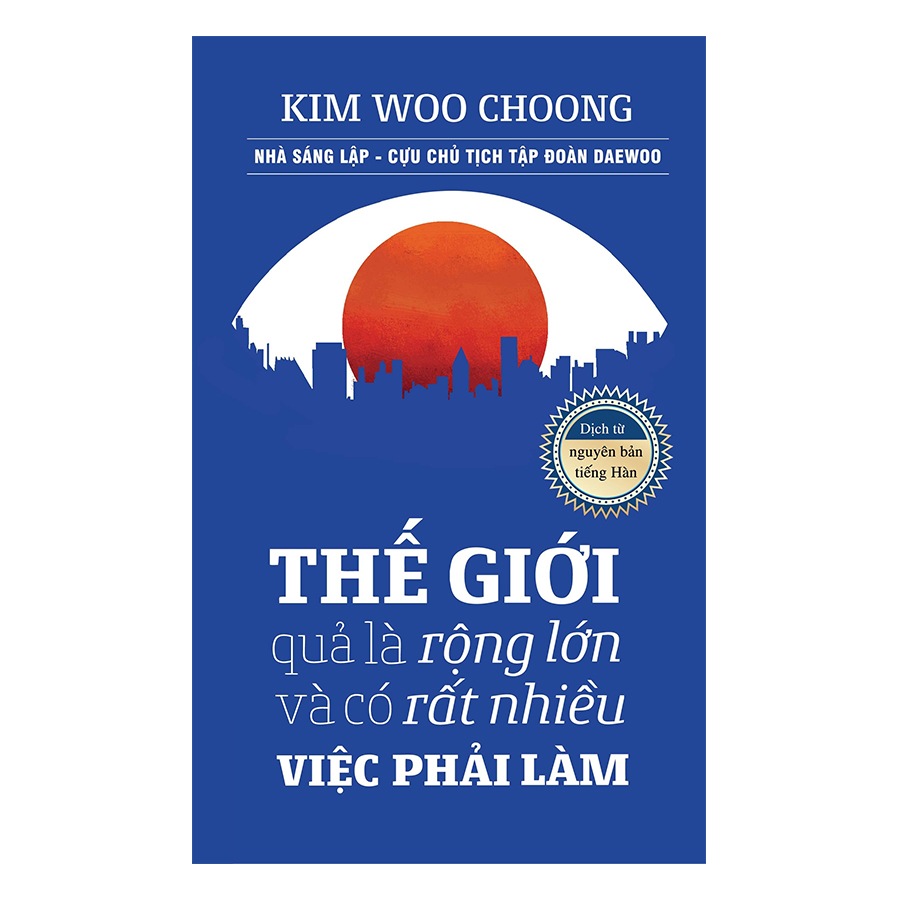 KIM WOO CHOONG

NHÀ SÁNG LẬP - CỰU CHỦ TỊCH TẬP ĐOÀN DAEWOO

Dịch từ nguyên bản tiếng Hàn

THẾ GIỚI quả là rộng lớn và có rất nhiều VIỆC PHẢI LÀM